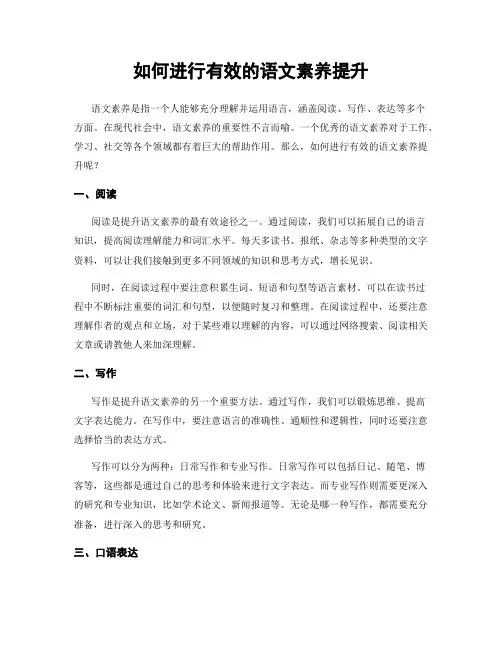 如何进行有效的语文素养提升

语文素养是指一个人能够充分理解并运用语言，涵盖阅读、写作、表达等多个方面。在现代社会中，语文素养的重要性不言而喻。一个优秀的语文素养对于工作、学习、社交等各个领域都有着巨大的帮助作用。那么，如何进行有效的语文素养提升呢？

一、阅读

阅读是提升语文素养的最有效途径之一。通过阅读，我们可以拓展自己的语言知识，提高阅读理解能力和词汇水平。每天多读书、报纸、杂志等多种类型的文字资料，可以让我们接触到更多不同领域的知识和思考方式，增长见识。

同时，在阅读过程中要注意积累生词、短语和句型等语言素材。可以在读书过程中不断标注重要的词汇和句型，以便随时复习和整理。在阅读过程中，还要注意理解作者的观点和立场，对于某些难以理解的内容，可以通过网络搜索、阅读相关文章或请教他人来加深理解。

二、写作

写作是提升语文素养的另一个重要方法。通过写作，我们可以锻炼思维、提高文字表达能力。在写作中，要注意语言的准确性、通顺性和逻辑性，同时还要注意选择恰当的表达方式。

写作可以分为两种：日常写作和专业写作。日常写作可以包括日记、随笔、博客等，这些都是通过自己的思考和体验来进行文字表达。而专业写作则需要更深入的研究和专业知识，比如学术论文、新闻报道等。无论是哪一种写作，都需要充分准备，进行深入的思考和研究。

三、口语表达